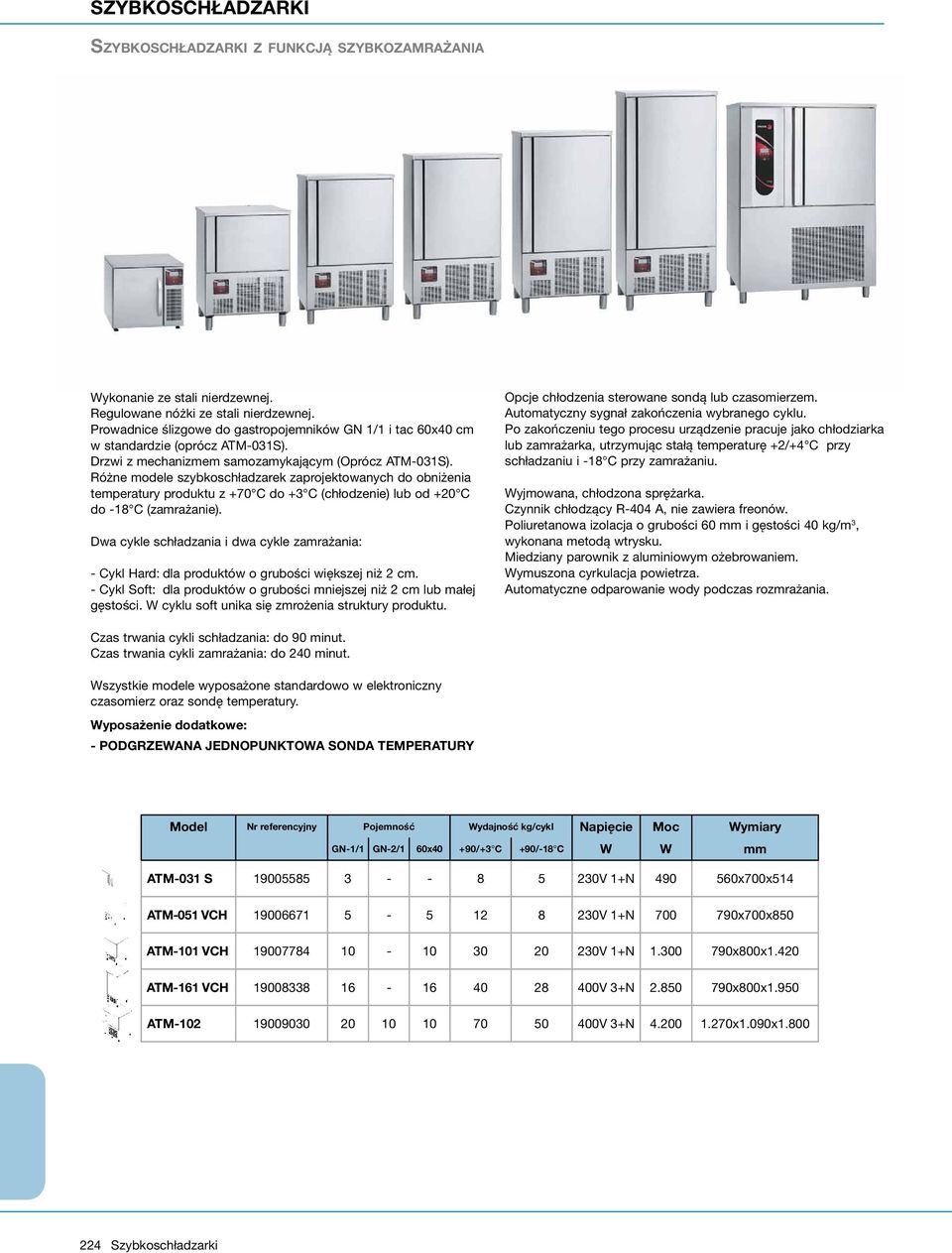 SZYBKOSCHŁADZARKI

SZYBKOSCHŁADZARKI Z FUNKCJĄ SZYBKOZAMRAŻANIA

Wykonanie ze stali nierdzewnej.
Regulowane nóżki ze stali nierdzewnej.
Prowadnice ślizgowe do gastropojemników GN 1/1 i tac 60x40 cm w standardzie (oprócz ATM-031S).
Drzwi z mechanizmem samozamykającym (Oprócz ATM-031S).
Różne modele szybkoschładzarek zaprojektowanych do obniżenia temperatury produktu z +70°C do +3°C (chłodzenie) lub od +20°C do -18°C (zamrażanie).

Dwa cykle schładzania i dwa cykle zamrażania:

- Cykl Hard: dla produktów o grubości większej niż 2 cm.
- Cykl Soft: dla produktów o grubości mniejszej niż 2 cm lub małej gęstości. W cyklu soft unika się zmrożenia struktury produktu.

Czas trwania cykli schładzania: do 90 minut.
Czas trwania cykli zamrażania: do 240 minut.

Wszystkie modele wyposażone standardowo w elektroniczny czasomierz oraz sondę temperatury.

Wyposażenie dodatkowe:
- PODGRZEWANA JEDNOPUNKTOWA SONDA TEMPERATURY

Opcje chłodzenia sterowane sondą lub czasomierzem.
Automatyczny sygnał zakończenia wybranego cyklu.
Po zakończeniu tego procesu urządzenie pracuje jako chłodziarka lub zamrażarka, utrzymując stałą temperaturę +2/+4°C przy schładzaniu i -18°C przy zamrażaniu.

Wyjmowana, chłodzona sprężarka.
Czynnik chłodzący R-404 A, nie zawiera freonów.
Poliuretanowa izolacja o grubości 60 mm i gęstości 40 kg/m$^3$, wykonana metodą wtrysku.
Miedziany parownik z aluminiowym ożebrowaniem.
Wymuszona cyrkulacja powietrza.
Automatyczne odparowanie wody podczas rozmrażania.

| Model | Nr referencyjny | Pojemność GN-1/1 | Pojemność GN-2/1 | Pojemność 60x40 | Wydajność kg/cykl +90/+3°C | Wydajność kg/cykl +90/-18°C | Napięcie W | Moc W | Wymiary mm |
|---|---|---|---|---|---|---|---|---|---|
| ATM-031 S | 19005585 | 3 | - | - | 8 | 5 | 230V 1+N | 490 | 560x700x514 |
| ATM-051 VCH | 19006671 | 5 | - | 5 | 12 | 8 | 230V 1+N | 700 | 790x700x850 |
| ATM-101 VCH | 19007784 | 10 | - | 10 | 30 | 20 | 230V 1+N | 1.300 | 790x800x1.420 |
| ATM-161 VCH | 19008338 | 16 | - | 16 | 40 | 28 | 400V 3+N | 2.850 | 790x800x1.950 |
| ATM-102 | 19009030 | 20 | 10 | 10 | 70 | 50 | 400V 3+N | 4.200 | 1.270x1.090x1.800 |

224 Szybkoschładzarki